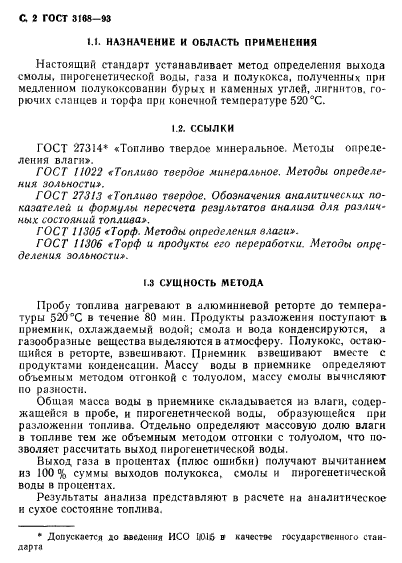 С. 2 ГОСТ 3168—93

1.1. НАЗНАЧЕНИЕ И ОБЛАСТЬ ПРИМЕНЕНИЯ

Настоящий стандарт устанавливает метод определения выхода смолы, пирогенетической воды, газа и полукокса, полученных при медленном полукоксовании бурых и каменных углей, лигнитов, горючих сланцев и торфа при конечной температуре 520 °С.

1.2. ССЫЛКИ

ГОСТ 27314* «Топливо твердое минеральное. Методы определения влаги».

ГОСТ 11022 «Топливо твердое минеральное. Методы определения зольности».

ГОСТ 27313 «Топливо твердое. Обозначения аналитических показателей и формулы пересчета результатов анализа для различных состояний топлива».

ГОСТ 11305 «Торф. Методы определения влаги».

ГОСТ 11306 «Торф и продукты его переработки. Методы определения зольности».

1.3 СУЩНОСТЬ МЕТОДА

Пробу топлива нагревают в алюминиевой реторте до температуры 520 °С в течение 80 мин. Продукты разложения поступают в приемник, охлаждаемый водой; смола и вода конденсируются, а газообразные вещества выделяются в атмосферу. Полукокс, остающийся в реторте, взвешивают. Приемник взвешивают вместе с продуктами конденсации. Массу воды в приемнике определяют объемным методом отгонкой с толуолом, массу смолы вычисляют по разности.

Общая масса воды в приемнике складывается из влаги, содержащейся в пробе, и пирогенетической воды, образующейся при разложении топлива. Отдельно определяют массовую долю влаги в топливе тем же объемным методом отгонки с толуолом, что позволяет рассчитать выход пирогенетической воды.

Выход газа в процентах (плюс ошибки) получают вычитанием из 100 % суммы выходов полукокса, смолы и пирогенетической воды в процентах.

Результаты анализа представляют в расчете на аналитическое и сухое состояние топлива.

* Допускается до введения ИСО 1015 в качестве государственного стандарта